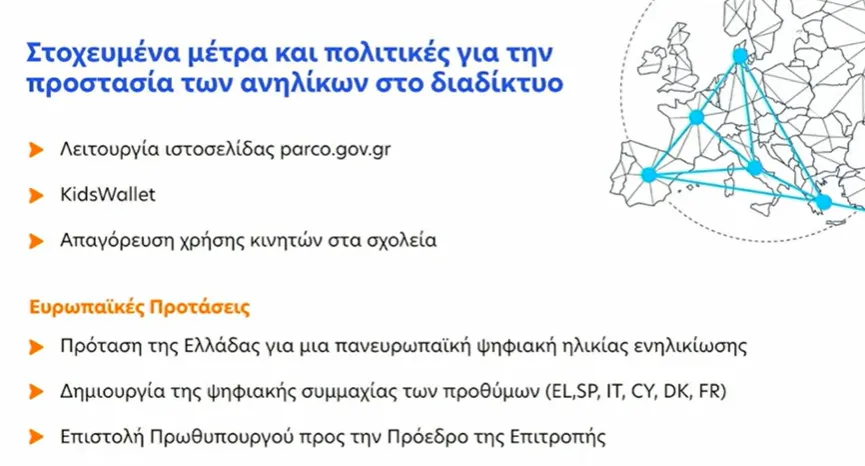 Στοχευμένα μέτρα και πολιτικές για την προστασία των ανηλίκων στο διαδίκτυο

Λειτουργία ιστοσελίδας parco.gov.gr

KidsWallet

Απαγόρευση χρήσης κινητών στα σχολεία

Ευρωπαϊκές Προτάσεις

Πρόταση της Ελλάδας για μια πανευρωπαϊκή ψηφιακή ηλικίας ενηλικίωσης

Δημιουργία της ψηφιακής συμμαχίας των προθύμων (EL,SP, IT, CY, DK, FR)

Επιστολή Πρωθυπουργού προς την Πρόεδρο της Επιτροπής